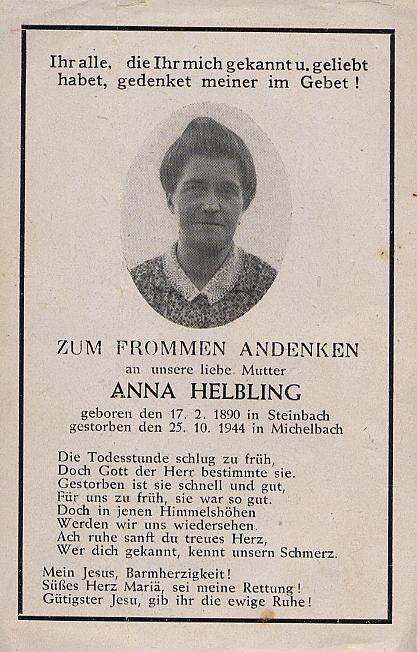 Ihr alle, die Ihr mich gekannt u. geliebt habet, gedenket meiner im Gebet!

ZUM FROMMEN ANDENKEN
an unsere liebe Mutter
ANNA HELBLING
geboren den 17. 2. 1890 in Steinbach
gestorben den 25. 10. 1944 in Michelbach

Die Todesstunde schlug zu früh,
Doch Gott der Herr bestimmte sie.
Gestorben ist sie schnell und gut,
Für uns zu früh, sie war so gut.
Doch in jenen Himmelshöhen
Werden wir uns wiedersehen.
Ach ruhe sanft du treues Herz,
Wer dich gekannt, kennt unsern Schmerz.

Mein Jesus, Barmherzigkeit!
Süßes Herz Mariä, sei meine Rettung!
Gütigster Jesu, gib ihr die ewige Ruhe!